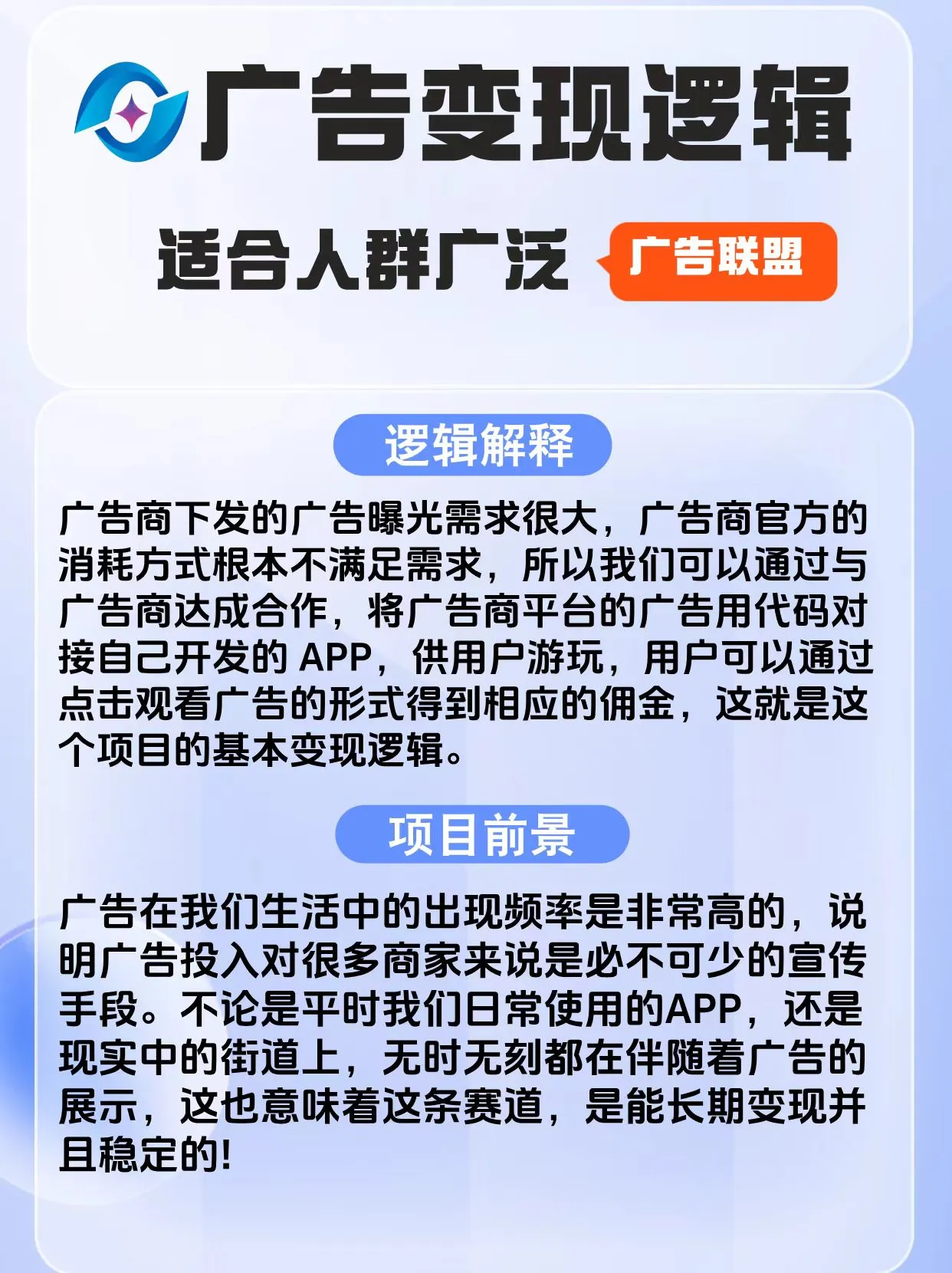 广告变现逻辑

适合人群广泛

广告联盟

逻辑解释

广告商下发的广告曝光需求很大，广告商官方的消耗方式根本不满足需求，所以我们可以通过与广告商达成合作，将广告商平台的广告用代码对接自己开发的 APP，供用户游玩，用户可以通过点击观看广告的形式得到相应的佣金，这就是这个项目的基本变现逻辑。

项目前景

广告在我们生活中的出现频率是非常高的，说明广告投入对很多商家来说是必不可少的宣传手段。不论是平时我们日常使用的APP，还是现实中的街道上，无时无刻都在伴随着广告的展示，这也意味着这条赛道，是能长期变现并且稳定的!